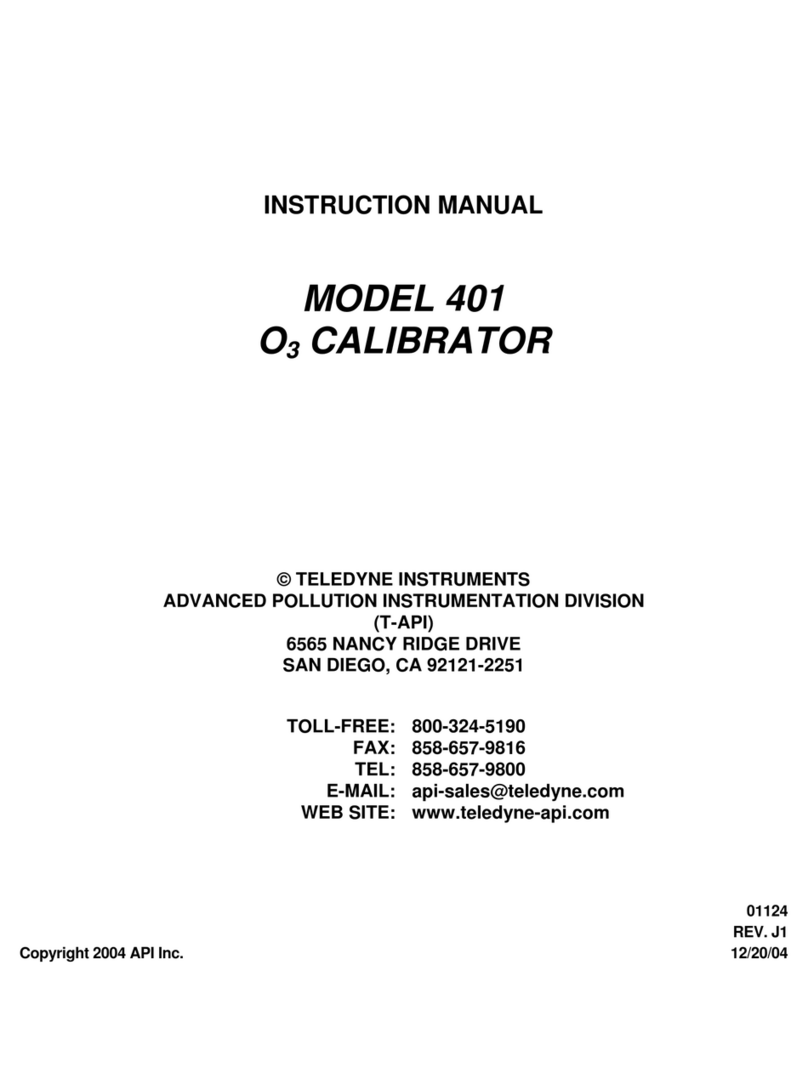 INSTRUCTION MANUAL

MODEL 401
$O_3$ CALIBRATOR

© TELEDYNE INSTRUMENTS
ADVANCED POLLUTION INSTRUMENTATION DIVISION
(T-API)
6565 NANCY RIDGE DRIVE
SAN DIEGO, CA 92121-2251

TOLL-FREE: 800-324-5190
FAX: 858-657-9816
TEL: 858-657-9800
E-MAIL: api-sales@teledyne.com
WEB SITE: www.teledyne-api.com

01124
REV. J1
Copyright 2004 API Inc.
12/20/04